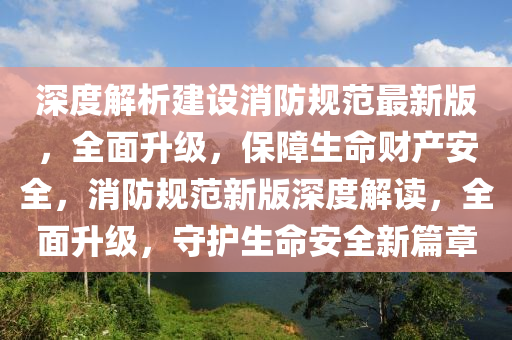 深度解析建设消防规范最新版，全面升级，保障生命财产安全，消防规范新版深度解读，全面升级，守护生命安全新篇章